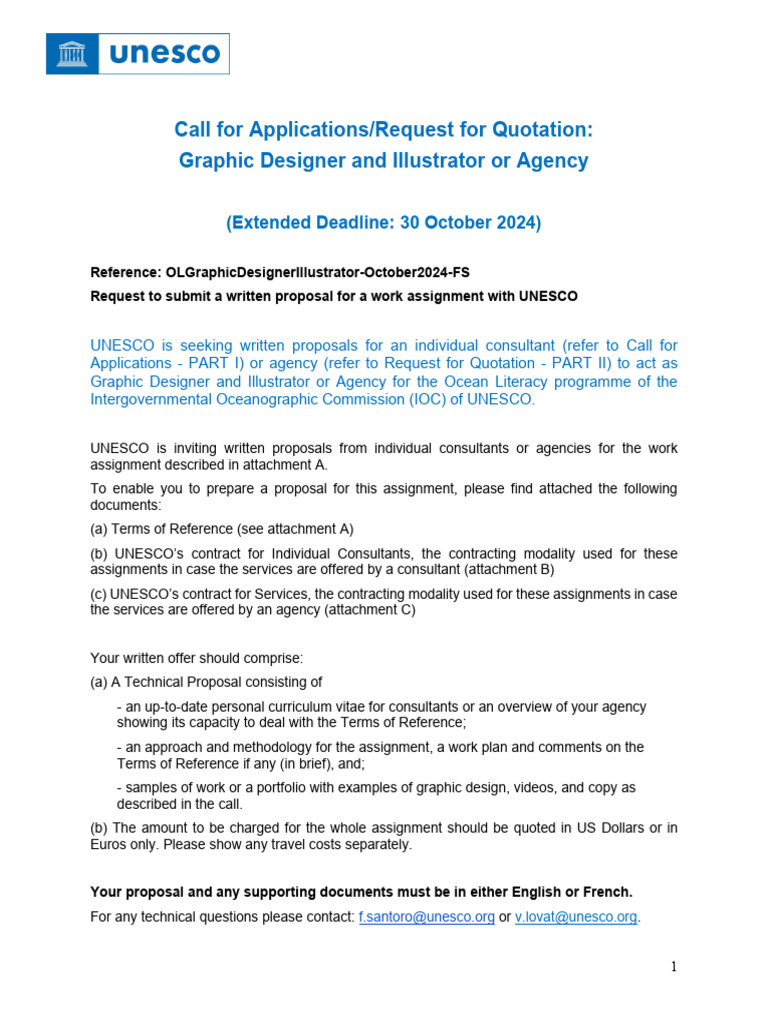 unesco

Call for Applications/Request for Quotation:
Graphic Designer and Illustrator or Agency

(Extended Deadline: 30 October 2024)

Reference: OLGraphicDesignerIllustrator-October2024-FS
Request to submit a written proposal for a work assignment with UNESCO

UNESCO is seeking written proposals for an individual consultant (refer to Call for Applications - PART I) or agency (refer to Request for Quotation - PART II) to act as Graphic Designer and Illustrator or Agency for the Ocean Literacy programme of the Intergovernmental Oceanographic Commission (IOC) of UNESCO.

UNESCO is inviting written proposals from individual consultants or agencies for the work assignment described in attachment A.

To enable you to prepare a proposal for this assignment, please find attached the following documents:

(a) Terms of Reference (see attachment A)

(b) UNESCO's contract for Individual Consultants, the contracting modality used for these assignments in case the services are offered by a consultant (attachment B)

(c) UNESCO's contract for Services, the contracting modality used for these assignments in case the services are offered by an agency (attachment C)

Your written offer should comprise:

(a) A Technical Proposal consisting of

- an up-to-date personal curriculum vitae for consultants or an overview of your agency showing its capacity to deal with the Terms of Reference;

- an approach and methodology for the assignment, a work plan and comments on the Terms of Reference if any (in brief), and;

- samples of work or a portfolio with examples of graphic design, videos, and copy as described in the call.

(b) The amount to be charged for the whole assignment should be quoted in US Dollars or in Euros only. Please show any travel costs separately.

Your proposal and any supporting documents must be in either English or French.

For any technical questions please contact: f.santoro@unesco.org or v.lovat@unesco.org.

1